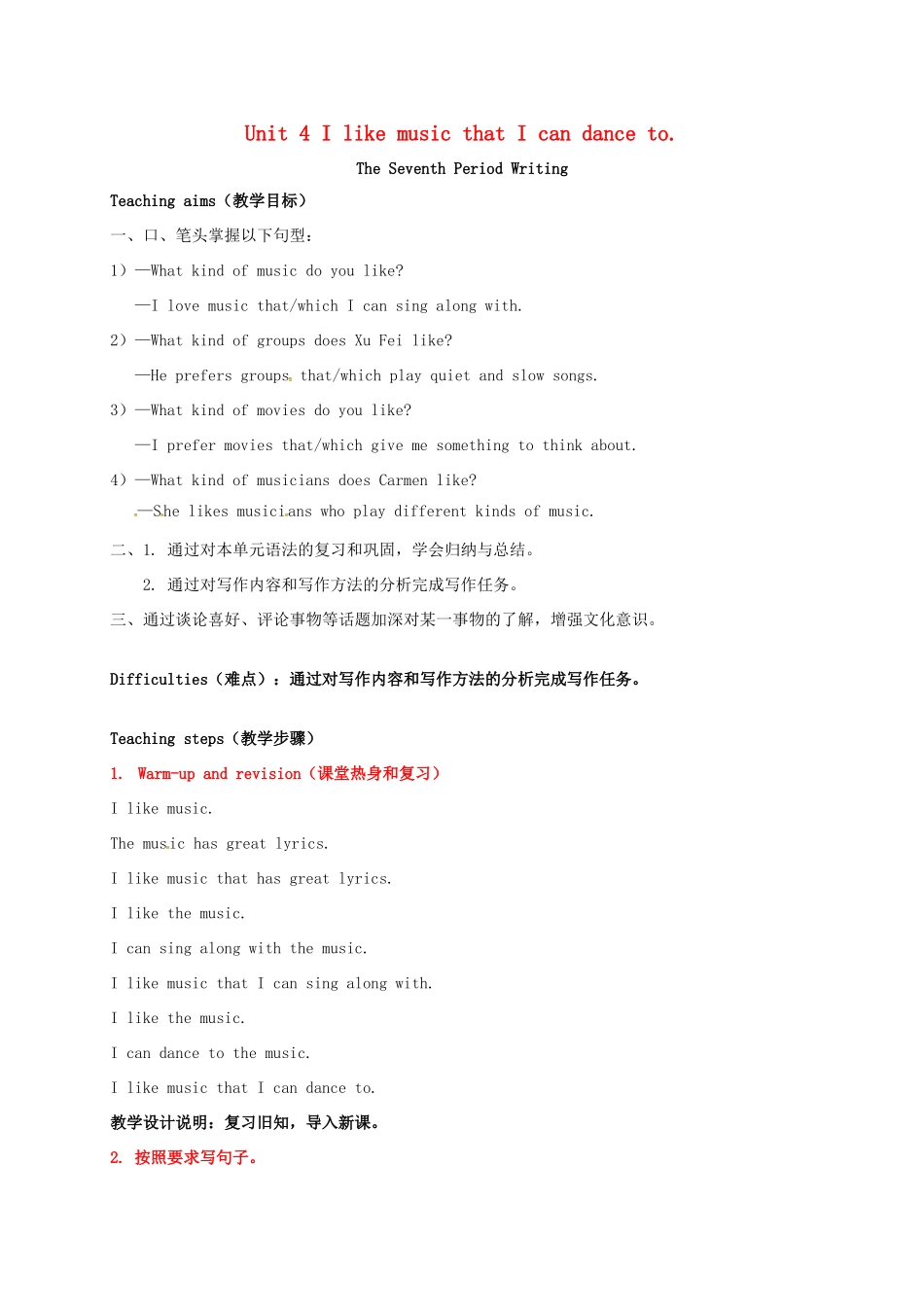 Unit 4 I like music that I can dance to.

The Seventh Period Writing

Teaching aims（教学目标）

一、口、笔头掌握以下句型：

1）—What kind of music do you like?

—I love music that/which I can sing along with.

2）—What kind of groups does Xu Fei like?

—He prefers groups that/which play quiet and slow songs.

3）—What kind of movies do you like?

—I prefer movies that/which give me something to think about.

4）—What kind of musicians does Carmen like?

—She likes musicians who play different kinds of music.

二、1. 通过对本单元语法的复习和巩固，学会归纳与总结。

2. 通过对写作内容和写作方法的分析完成写作任务。

三、通过谈论喜好、评论事物等话题加深对某一事物的了解，增强文化意识。

Difficulties（难点）：通过对写作内容和写作方法的分析完成写作任务。

Teaching steps（教学步骤）

1. Warm-up and revision（课堂热身和复习）

I like music.

The music has great lyrics.

I like music that has great lyrics.

I like the music.

I can sing along with the music.

I like music that I can sing along with.

I like the music.

I can dance to the music.

I like music that I can dance to.

教学设计说明：复习旧知，导入新课。

2. 按照要求写句子。